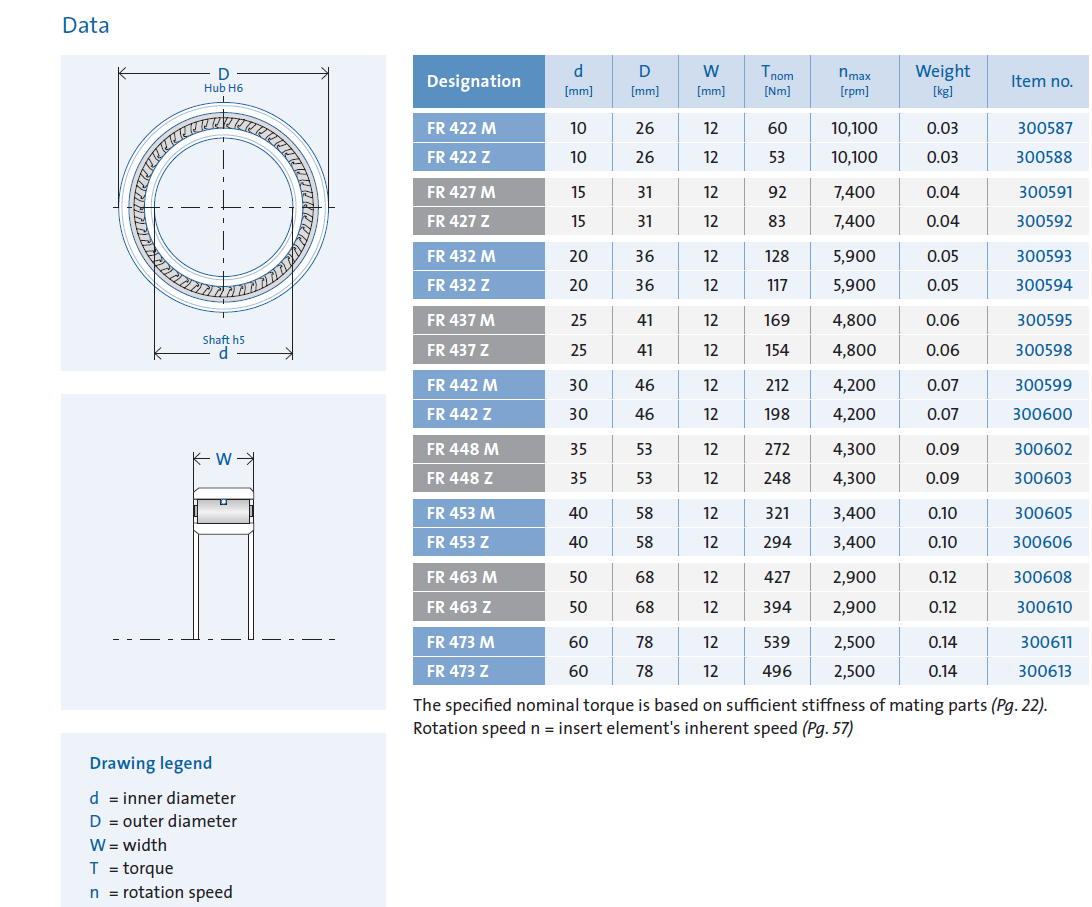 Data

D
Hub H6

Shaft h5
d

W

| Designation | d [mm] | D [mm] | W [mm] | $T_{nom}$ [Nm] | $n_{max}$ [rpm] | Weight [kg] | Item no. |
|---|---|---|---|---|---|---|---|
| FR 422 M | 10 | 26 | 12 | 60 | 10,100 | 0.03 | 300587 |
| FR 422 Z | 10 | 26 | 12 | 53 | 10,100 | 0.03 | 300588 |
| FR 427 M | 15 | 31 | 12 | 92 | 7,400 | 0.04 | 300591 |
| FR 427 Z | 15 | 31 | 12 | 83 | 7,400 | 0.04 | 300592 |
| FR 432 M | 20 | 36 | 12 | 128 | 5,900 | 0.05 | 300593 |
| FR 432 Z | 20 | 36 | 12 | 117 | 5,900 | 0.05 | 300594 |
| FR 437 M | 25 | 41 | 12 | 169 | 4,800 | 0.06 | 300595 |
| FR 437 Z | 25 | 41 | 12 | 154 | 4,800 | 0.06 | 300598 |
| FR 442 M | 30 | 46 | 12 | 212 | 4,200 | 0.07 | 300599 |
| FR 442 Z | 30 | 46 | 12 | 198 | 4,200 | 0.07 | 300600 |
| FR 448 M | 35 | 53 | 12 | 272 | 4,300 | 0.09 | 300602 |
| FR 448 Z | 35 | 53 | 12 | 248 | 4,300 | 0.09 | 300603 |
| FR 453 M | 40 | 58 | 12 | 321 | 3,400 | 0.10 | 300605 |
| FR 453 Z | 40 | 58 | 12 | 294 | 3,400 | 0.10 | 300606 |
| FR 463 M | 50 | 68 | 12 | 427 | 2,900 | 0.12 | 300608 |
| FR 463 Z | 50 | 68 | 12 | 394 | 2,900 | 0.12 | 300610 |
| FR 473 M | 60 | 78 | 12 | 539 | 2,500 | 0.14 | 300611 |
| FR 473 Z | 60 | 78 | 12 | 496 | 2,500 | 0.14 | 300613 |

The specified nominal torque is based on sufficient stiffness of mating parts (Pg. 22).
Rotation speed n = insert element's inherent speed (Pg. 57)

Drawing legend

d = inner diameter
D = outer diameter
W = width
T = torque
n = rotation speed